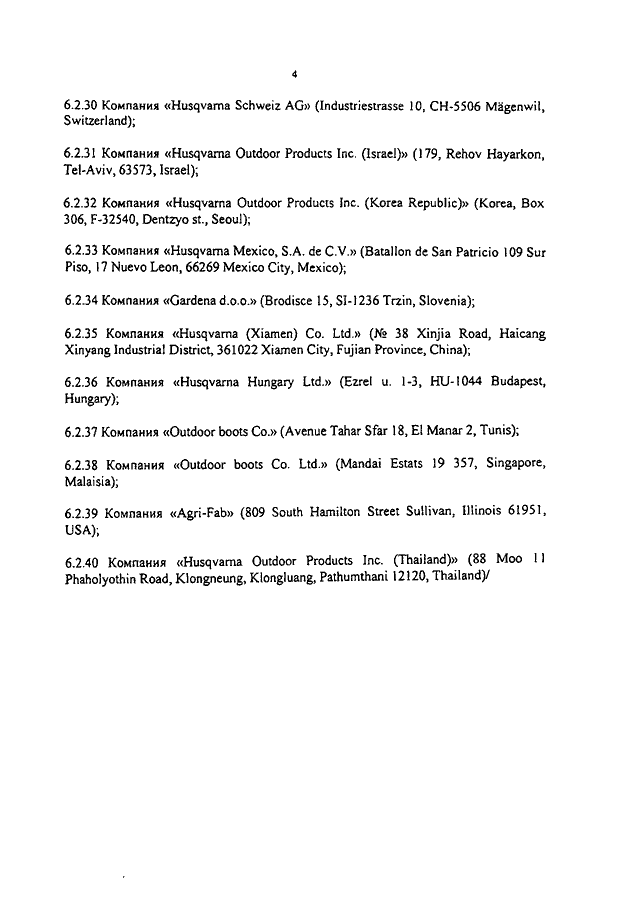 4

6.2.30 Компания «Husqvarna Schweiz AG» (Industriestrasse 10, CH-5506 Mägenwil, Switzerland);

6.2.31 Компания «Husqvarna Outdoor Products Inc. (Israel)» (179, Rehov Hayarkon, Tel-Aviv, 63573, Israel);

6.2.32 Компания «Husqvarna Outdoor Products Inc. (Korea Republic)» (Korea, Box 306, F-32540, Dentzyo st., Seoul);

6.2.33 Компания «Husqvarna Mexico, S.A. de C.V.» (Batallon de San Patricio 109 Sur Piso, 17 Nuevo Leon, 66269 Mexico City, Mexico);

6.2.34 Компания «Gardena d.o.o.» (Brodisce 15, SI-1236 Trzin, Slovenia);

6.2.35 Компания «Husqvarna (Xiamen) Co. Ltd.» (№ 38 Xinjia Road, Haicang Xinyang Industrial District, 361022 Xiamen City, Fujian Province, China);

6.2.36 Компания «Husqvarna Hungary Ltd.» (Ezrel u. 1-3, HU-1044 Budapest, Hungary);

6.2.37 Компания «Outdoor boots Co.» (Avenue Tahar Sfar 18, El Manar 2, Tunis);

6.2.38 Компания «Outdoor boots Co. Ltd.» (Mandai Estats 19 357, Singapore, Malaisia);

6.2.39 Компания «Agri-Fab» (809 South Hamilton Street Sullivan, Illinois 61951, USA);

6.2.40 Компания «Husqvarna Outdoor Products Inc. (Thailand)» (88 Moo 11 Phaholyothin Road, Klongneung, Klongluang, Pathumthani 12120, Thailand)/